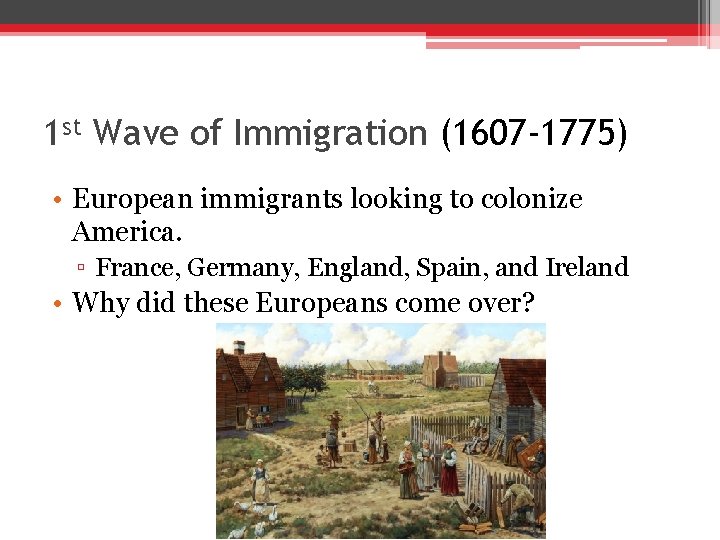 1st Wave of Immigration (1607-1775)

• European immigrants looking to colonize America.
▫ France, Germany, England, Spain, and Ireland
• Why did these Europeans come over?